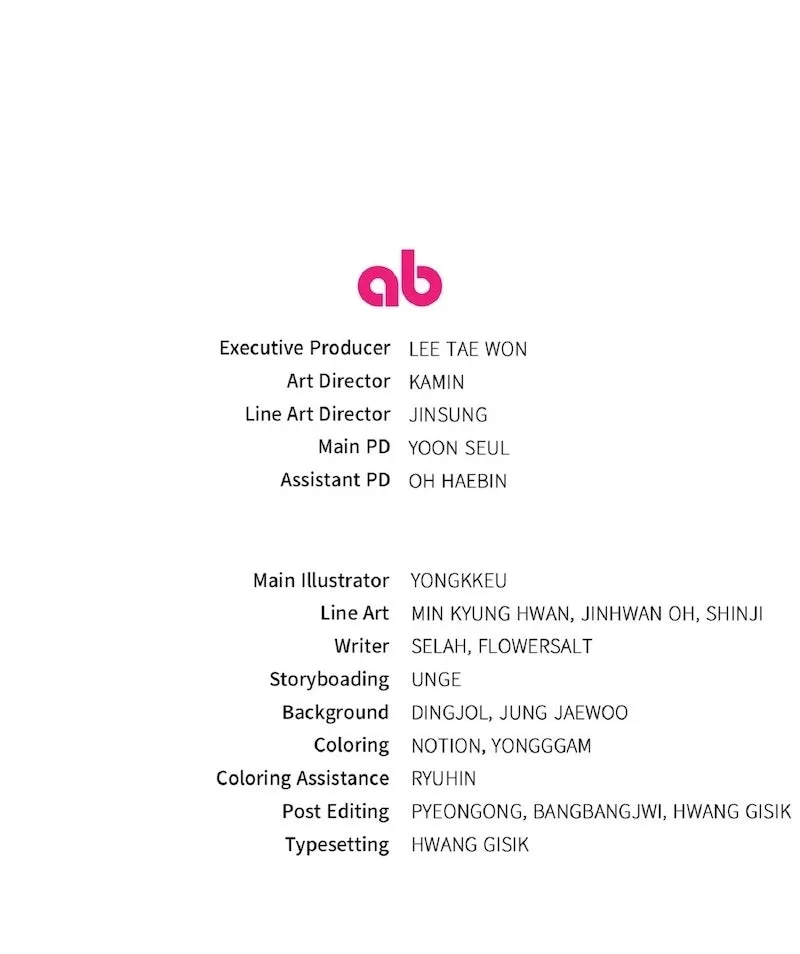 ab

Executive Producer LEE TAE WON
Art Director KAMIN
Line Art Director JINSUNG
Main PD YOON SEUL
Assistant PD OH HAEBIN

Main Illustrator YONGKKEU
Line Art MIN KYUNG HWAN, JINHWAN OH, SHINJI
Writer SELAH, FLOWERSALT
Storyboading UNGE
Background DINGJOL, JUNG JAEWOO
Coloring NOTION, YONGGGAM
Coloring Assistance RYUHIN
Post Editing PYEONGONG, BANGBANGJWI, HWANG GISIK
Typesetting HWANG GISIK